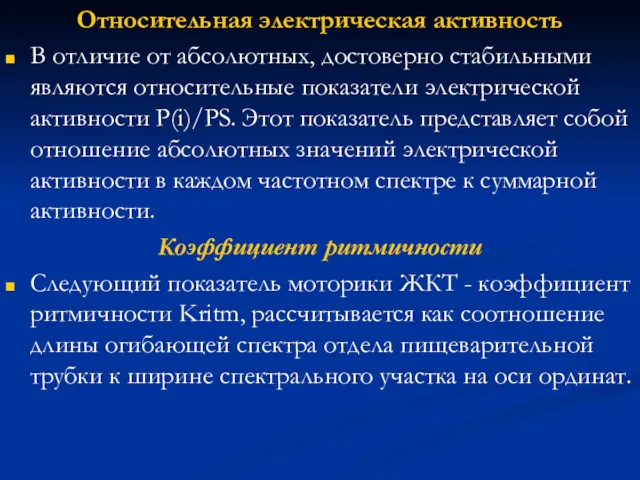 Относительная электрическая активность

В отличие от абсолютных, достоверно стабильными являются относительные показатели электрической активности P(i)/PS. Этот показатель представляет собой отношение абсолютных значений электрической активности в каждом частотном спектре к суммарной активности.

Коэффициент ритмичности

Следующий показатель моторики ЖКТ - коэффициент ритмичности Kritm, рассчитывается как соотношение длины огибающей спектра отдела пищеварительной трубки к ширине спектрального участка на оси ординат.